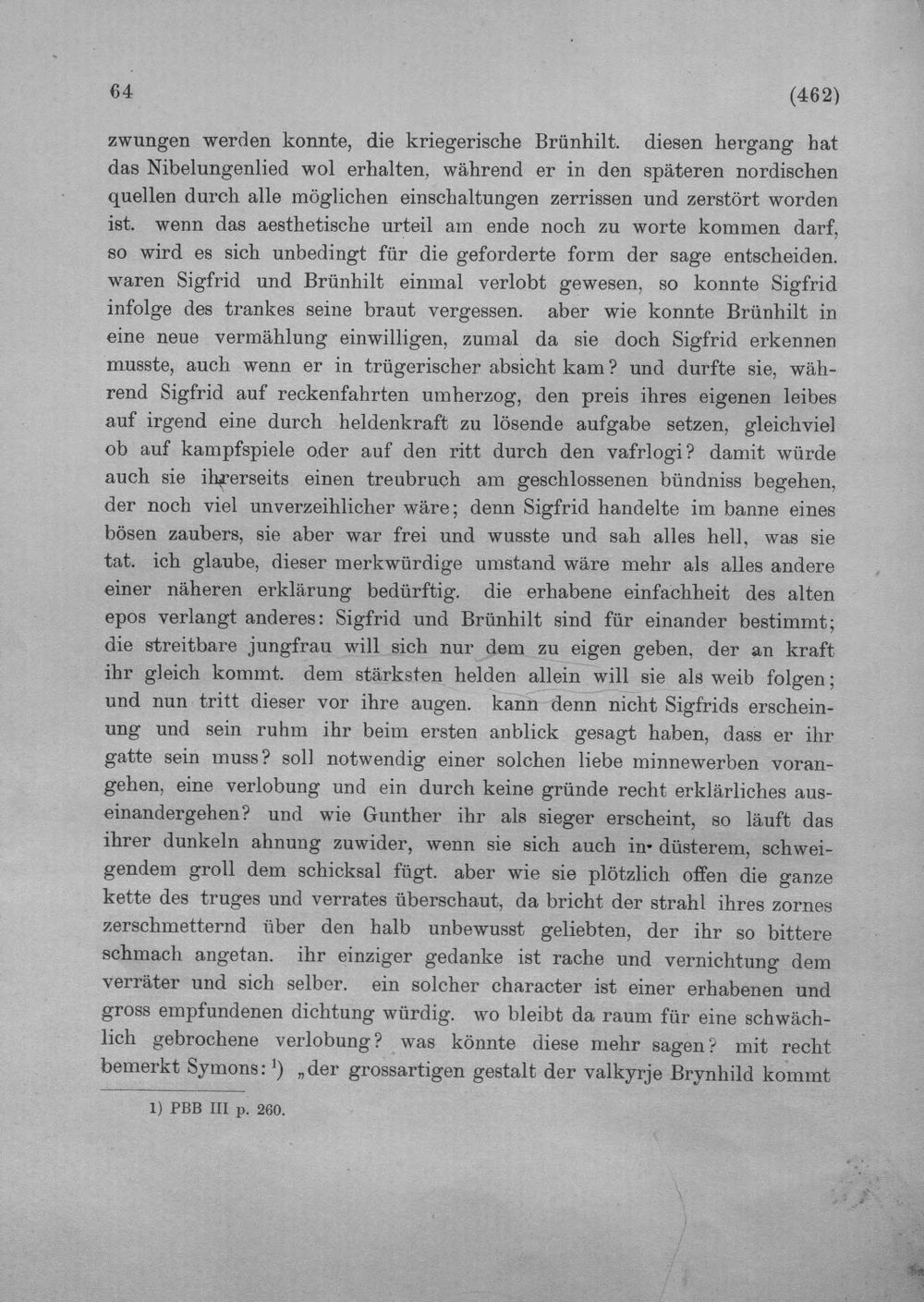 64 (462)

zwungen werden konnte, die kriegerische Brünhilt. diesen hergang hat das Nibelungenlied wol erhalten, während er in den späteren nordischen quellen durch alle möglichen einschaltungen zerrissen und zerstört worden ist. wenn das aesthetische urteil am ende noch zu worte kommen darf, so wird es sich unbedingt für die geforderte form der sage entscheiden. waren Sigfrid und Brünhilt einmal verlobt gewesen, so konnte Sigfrid infolge des trankes seine braut vergessen. aber wie konnte Brünhilt in eine neue vermählung einwilligen, zumal da sie doch Sigfrid erkennen musste, auch wenn er in trügerischer absicht kam? und durfte sie, während Sigfrid auf reckenfahrten umherzog, den preis ihres eigenen leibes auf irgend eine durch heldenkraft zu lösende aufgabe setzen, gleichviel ob auf kampfspiele oder auf den ritt durch den vafrlogi? damit würde auch sie ihrerseits einen treubruch am geschlossenen bündniss begehen, der noch viel unverzeihlicher wäre; denn Sigfrid handelte im banne eines bösen zaubers, sie aber war frei und wusste und sah alles hell, was sie tat. ich glaube, dieser merkwürdige umstand wäre mehr als alles andere einer näheren erklärung bedürftig. die erhabene einfachheit des alten epos verlangt anderes: Sigfrid und Brünhilt sind für einander bestimmt; die streitbare jungfrau will sich nur dem zu eigen geben, der an kraft ihr gleich kommt. dem stärksten helden allein will sie als weib folgen; und nun tritt dieser vor ihre augen. kann denn nicht Sigfrids erscheinung und sein ruhm ihr beim ersten anblick gesagt haben, dass er ihr gatte sein muss? soll notwendig einer solchen liebe minnewerben vorangehen, eine verlobung und ein durch keine gründe recht erklärliches auseinandergehen? und wie Gunther ihr als sieger erscheint, so läuft das ihrer dunkeln ahnung zuwider, wenn sie sich auch in düsterem, schweigendem groll dem schicksal fügt. aber wie sie plötzlich offen die ganze kette des truges und verrates überschaut, da bricht der strahl ihres zornes zerschmetternd über den halb unbewusst geliebten, der ihr so bittere schmach angetan. ihr einziger gedanke ist rache und vernichtung dem verräter und sich selber. ein solcher character ist einer erhabenen und gross empfundenen dichtung würdig. wo bleibt da raum für eine schwächlich gebrochene verlobung? was könnte diese mehr sagen? mit recht bemerkt Symons:$^{1}$) „der grossartigen gestalt der valkyrje Brynhild kommt

1) PBB III p. 260.